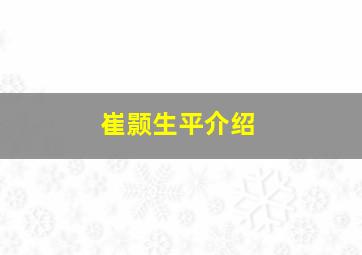 崔颢生平介绍